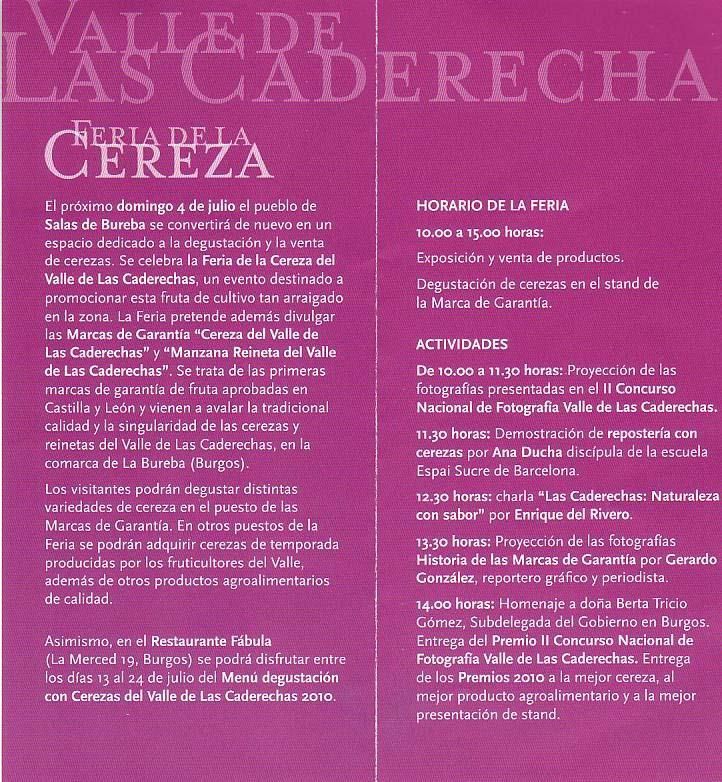 VALLE DE LAS CADERECHA

FERIA DE LA CEREZA

El próximo domingo 4 de julio el pueblo de Salas de Bureba se convertirá de nuevo en un espacio dedicado a la degustación y la venta de cerezas. Se celebra la Feria de la Cereza del Valle de Las Caderechas, un evento destinado a promocionar esta fruta de cultivo tan arraigado en la zona. La Feria pretende además divulgar las Marcas de Garantía "Cereza del Valle de Las Caderechas" y "Manzana Reineta del Valle de Las Caderechas". Se trata de las primeras marcas de garantía de fruta aprobadas en Castilla y León y vienen a avalar la tradicional calidad y la singularidad de las cerezas y reinetas del Valle de Las Caderechas, en la comarca de La Bureba (Burgos).

Los visitantes podrán degustar distintas variedades de cereza en el puesto de las Marcas de Garantía. En otros puestos de la Feria se podrán adquirir cerezas de temporada producidas por los fruticultores del Valle, además de otros productos agroalimentarios de calidad.

Asimismo, en el Restaurante Fábula (La Merced 19, Burgos) se podrá disfrutar entre los días 13 al 24 de julio del Menú degustación con Cerezas del Valle de Las Caderechas 2010.

HORARIO DE LA FERIA

10.00 a 15.00 horas:

Exposición y venta de productos.

Degustación de cerezas en el stand de la Marca de Garantía.

ACTIVIDADES

De 10.00 a 11.30 horas: Proyección de las fotografías presentadas en el II Concurso Nacional de Fotografía Valle de Las Caderechas.

11.30 horas: Demostración de repostería con cerezas por Ana Ducha discípula de la escuela Espai Sucre de Barcelona.

12.30 horas: charla "Las Caderechas: Naturaleza con sabor" por Enrique del Rivero.

13.30 horas: Proyección de las fotografías Historia de las Marcas de Garantía por Gerardo González, reportero gráfico y periodista.

14.00 horas: Homenaje a doña Berta Tricio Gómez, Subdelegada del Gobierno en Burgos. Entrega del Premio II Concurso Nacional de Fotografía Valle de Las Caderechas. Entrega de los Premios 2010 a la mejor cereza, al mejor producto agroalimentario y a la mejor presentación de stand.